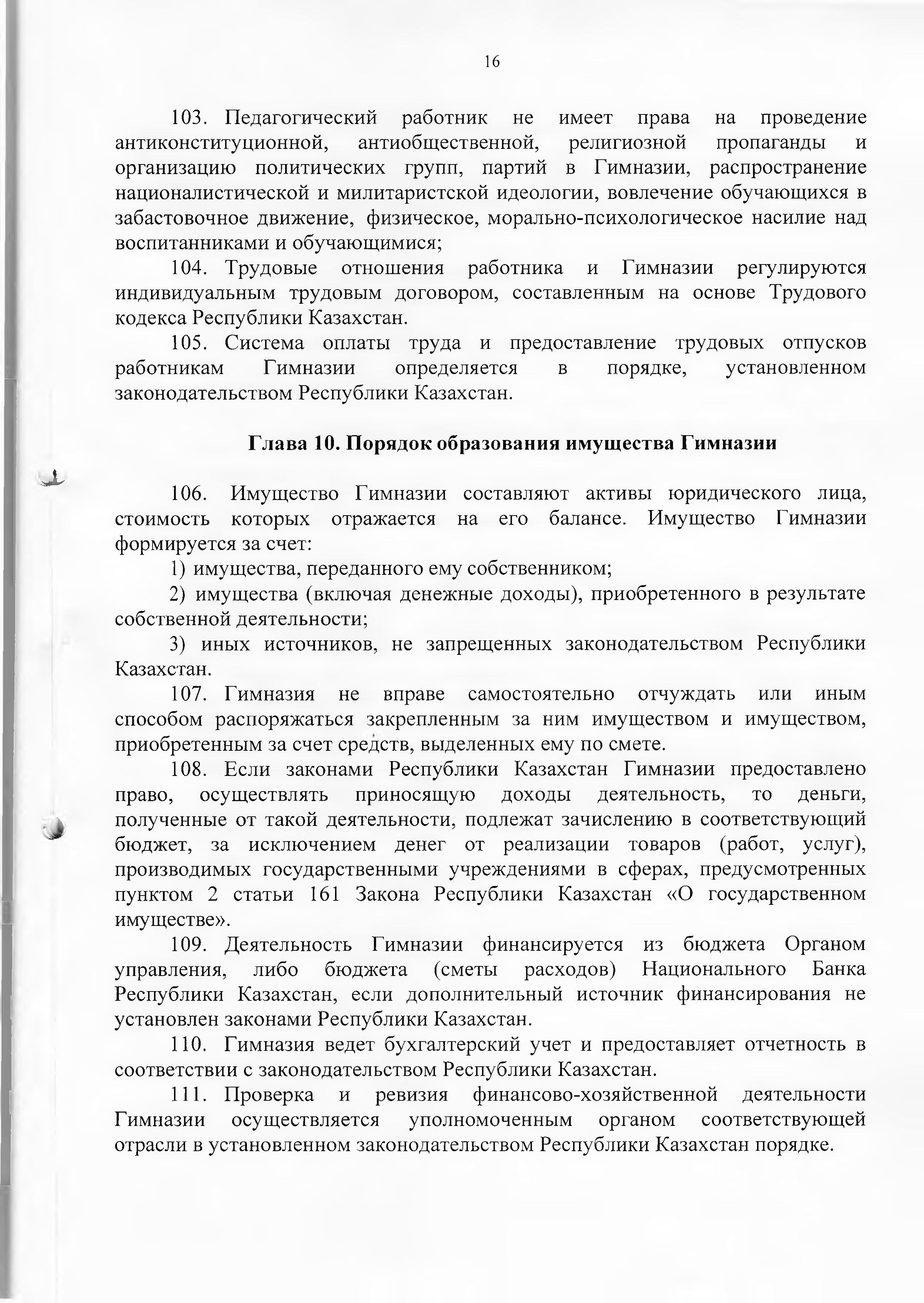 16

103. Педагогический работник не имеет права на проведение антиконституционной, антиобщественной, религиозной пропаганды и организацию политических групп, партий в Гимназии, распространение националистической и милитаристской идеологии, вовлечение обучающихся в забастовочное движение, физическое, морально-психологическое насилие над воспитанниками и обучающимися;

104. Трудовые отношения работника и Гимназии регулируются индивидуальным трудовым договором, составленным на основе Трудового кодекса Республики Казахстан.

105. Система оплаты труда и предоставление трудовых отпусков работникам Гимназии определяется в порядке, установленном законодательством Республики Казахстан.

Глава 10. Порядок образования имущества Гимназии

106. Имущество Гимназии составляют активы юридического лица, стоимость которых отражается на его балансе. Имущество Гимназии формируется за счет:

1) имущества, переданного ему собственником;

2) имущества (включая денежные доходы), приобретенного в результате собственной деятельности;

3) иных источников, не запрещенных законодательством Республики Казахстан.

107. Гимназия не вправе самостоятельно отчуждать или иным способом распоряжаться закрепленным за ним имуществом и имуществом, приобретенным за счет средств, выделенных ему по смете.

108. Если законами Республики Казахстан Гимназии предоставлено право, осуществлять приносящую доходы деятельность, то деньги, полученные от такой деятельности, подлежат зачислению в соответствующий бюджет, за исключением денег от реализации товаров (работ, услуг), производимых государственными учреждениями в сферах, предусмотренных пунктом 2 статьи 161 Закона Республики Казахстан «О государственном имуществе».

109. Деятельность Гимназии финансируется из бюджета Органом управления, либо бюджета (сметы расходов) Национального Банка Республики Казахстан, если дополнительный источник финансирования не установлен законами Республики Казахстан.

110. Гимназия ведет бухгалтерский учет и предоставляет отчетность в соответствии с законодательством Республики Казахстан.

111. Проверка и ревизия финансово-хозяйственной деятельности Гимназии осуществляется уполномоченным органом соответствующей отрасли в установленном законодательством Республики Казахстан порядке.